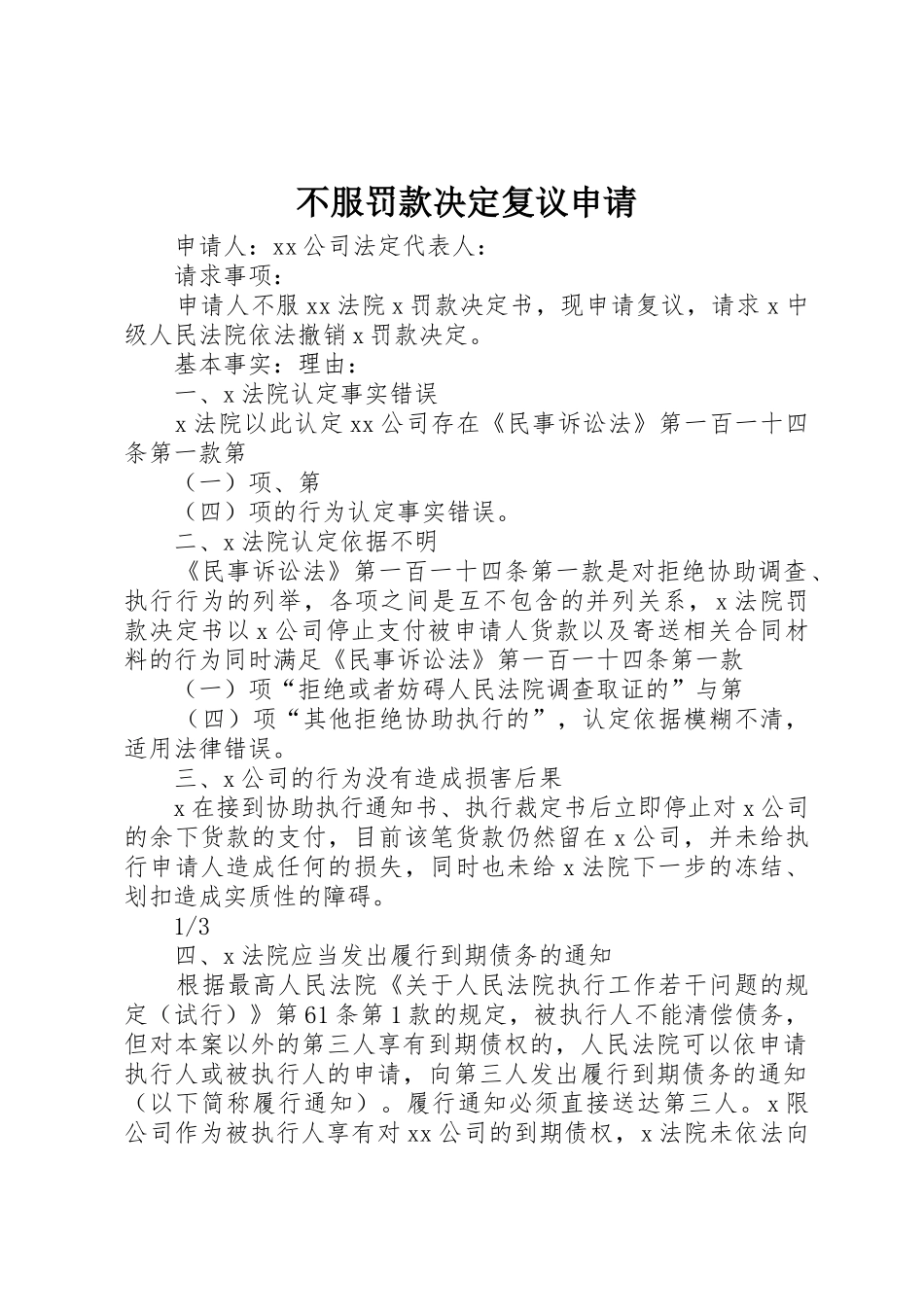 不服罚款决定复议申请

申请人：xx公司法定代表人：

请求事项：

申请人不服xx法院x罚款决定书，现申请复议，请求x中级人民法院依法撤销x罚款决定。

基本事实：理由：

一、x法院认定事实错误

x法院以此认定xx公司存在《民事诉讼法》第一百一十四条第一款第

（一）项、第

（四）项的行为认定事实错误。

二、x法院认定依据不明

《民事诉讼法》第一百一十四条第一款是对拒绝协助调查、执行行为的列举，各项之间是互不包含的并列关系，x法院罚款决定书以x公司停止支付被申请人货款以及寄送相关合同材料的行为同时满足《民事诉讼法》第一百一十四条第一款

（一）项“拒绝或者妨碍人民法院调查取证的”与第

（四）项“其他拒绝协助执行的”，认定依据模糊不清，适用法律错误。

三、x公司的行为没有造成损害后果

x在接到协助执行通知书、执行裁定书后立即停止对x公司的余下货款的支付，目前该笔货款仍然留在x公司，并未给执行申请人造成任何的损失，同时也未给x法院下一步的冻结、划扣造成实质性的障碍。

1/3

四、x法院应当发出履行到期债务的通知

根据最高人民法院《关于人民法院执行工作若干问题的规定（试行）》第61条第1款的规定，被执行人不能清偿债务，但对本案以外的第三人享有到期债权的，人民法院可以依申请执行人或被执行人的申请，向第三人发出履行到期债务的通知（以下简称履行通知）。履行通知必须直接送达第三人。x限公司作为被执行人享有对xx公司的到期债权，x法院未依法向